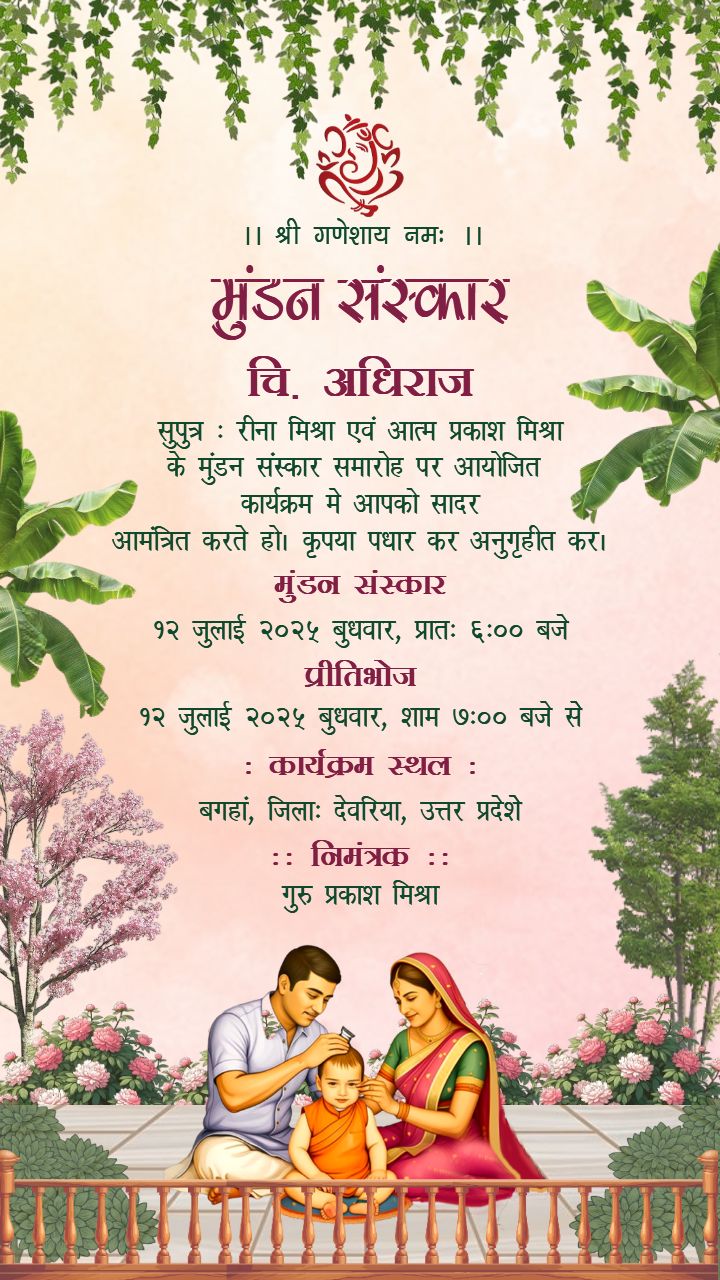 ।। श्री गणेशाय नमः ।।

मुंडन संस्कार

चि. अधिराज

सुपुत्र : रीना मिश्रा एवं आत्म प्रकाश मिश्रा के मुंडन संस्कार समारोह पर आयोजित कार्यक्रम मे आपको सादर आमंत्रित करते हो। कृपया पधार कर अनुगृहीत कर।

मुंडन संस्कार

१२ जुलाई २०२५ बुधवार, प्रातः ६:०० बजे

प्रीतिभोज

१२ जुलाई २०२५ बुधवार, शाम ७:०० बजे से

: कार्यक्रम स्थल :

बगहां, जिलाः देवरिया, उत्तर प्रदेशे

:: निमंत्रक ::

गुरु प्रकाश मिश्रा